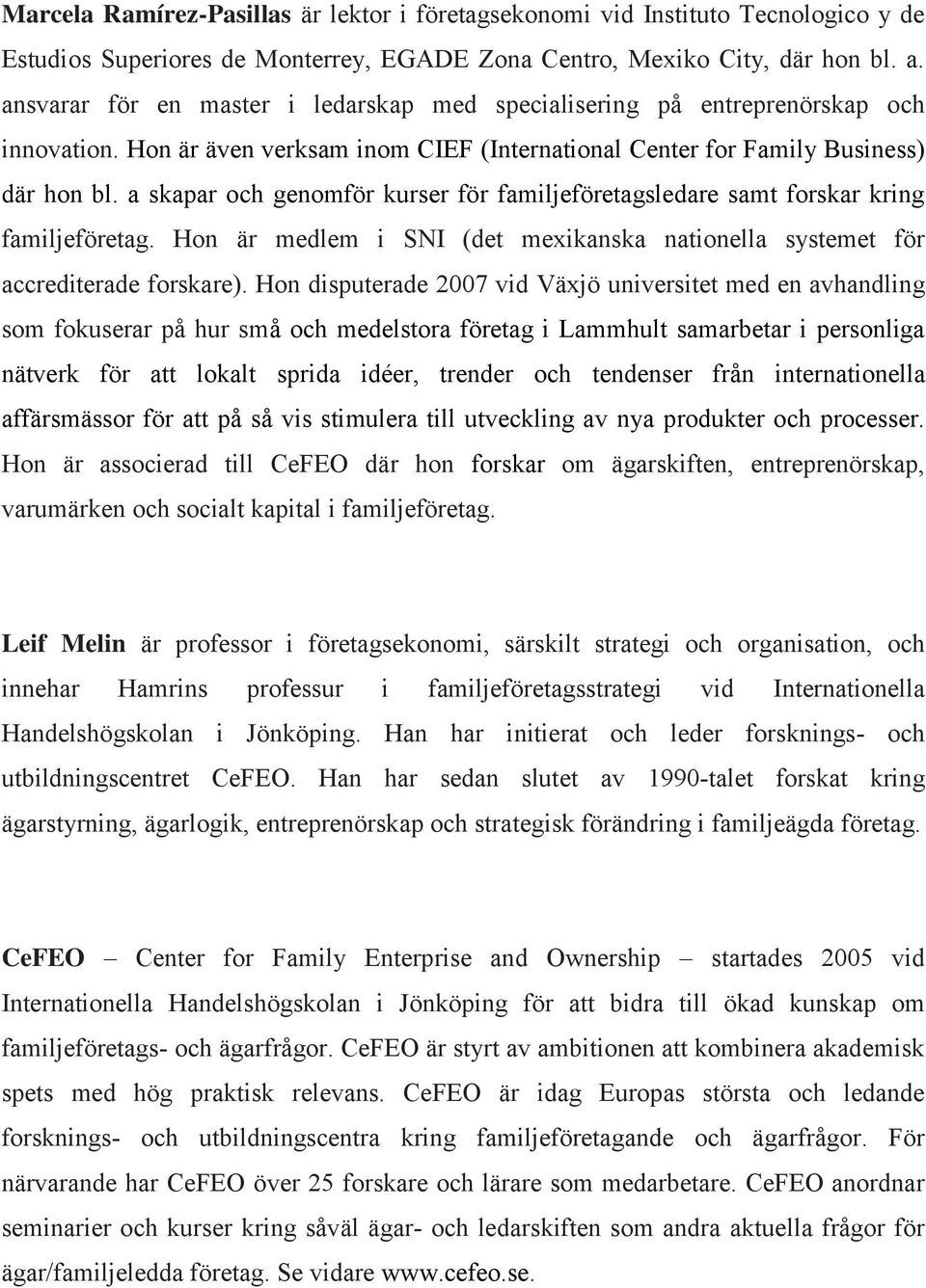 Marcela Ramírez-Pasillas är lektor i företagsekonomi vid Instituto Tecnologico y de Estudios Superiores de Monterrey, EGADE Zona Centro, Mexiko City, där hon bl. a. ansvarar för en master i ledarskap med specialisering på entreprenörskap och innovation. Hon är även verksam inom CIEF (International Center for Family Business) där hon bl. a skapar och genomför kurser för familjeföretagsledare samt forskar kring familjeföretag. Hon är medlem i SNI (det mexikanska nationella systemet för accrediterade forskare). Hon disputerade 2007 vid Växjö universitet med en avhandling som fokuserar på hur små och medelstora företag i Lammhult samarbetar i personliga nätverk för att lokalt sprida idéer, trender och tendenser från internationella affärsmässor för att på så vis stimulera till utveckling av nya produkter och processer. Hon är associerad till CeFEO där hon forskar om ägarskiften, entreprenörskap, varumärken och socialt kapital i familjeföretag.

Leif Melin är professor i företagsekonomi, särskilt strategi och organisation, och innehar Hamrins professur i familjeföretagsstrategi vid Internationella Handelshögskolan i Jönköping. Han har initierat och leder forsknings- och utbildningscentret CeFEO. Han har sedan slutet av 1990-talet forskat kring ägarstyrning, ägarlogik, entreprenörskap och strategisk förändring i familjeägda företag.

CeFEO – Center for Family Enterprise and Ownership – startades 2005 vid Internationella Handelshögskolan i Jönköping för att bidra till ökad kunskap om familjeföretags- och ägarfrågor. CeFEO är styrt av ambitionen att kombinera akademisk spets med hög praktisk relevans. CeFEO är idag Europas största och ledande forsknings- och utbildningscentra kring familjeföretagande och ägarfrågor. För närvarande har CeFEO över 25 forskare och lärare som medarbetare. CeFEO anordnar seminarier och kurser kring såväl ägar- och ledarskiften som andra aktuella frågor för ägar/familjeledda företag. Se vidare www.cefeo.se.